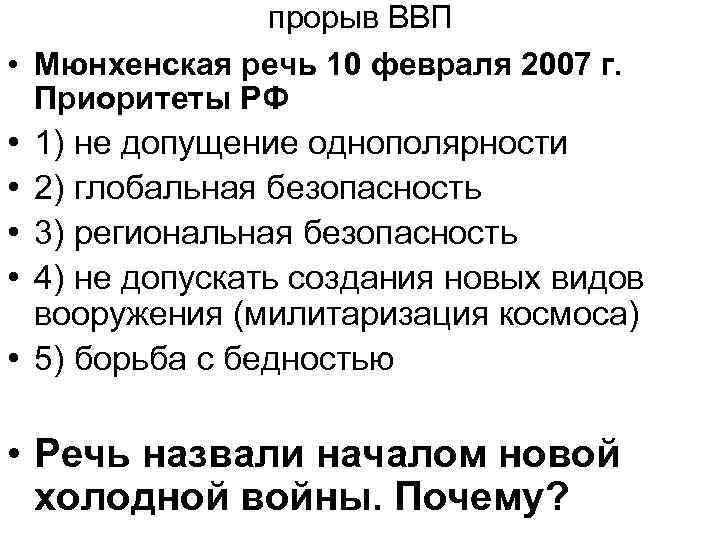 прорыв ВВП

• Мюнхенская речь 10 февраля 2007 г. Приоритеты РФ
• 1) не допущение однополярности
• 2) глобальная безопасность
• 3) региональная безопасность
• 4) не допускать создания новых видов вооружения (милитаризация космоса)
• 5) борьба с бедностью

• Речь назвали началом новой холодной войны. Почему?